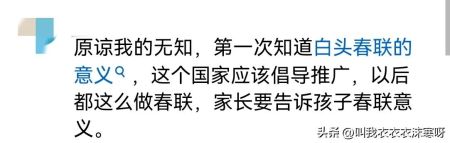 原谅我的无知，第一次知道白头春联的意义，这个国家应该倡导推广，以后都这么做春联，家长要告诉孩子春联意义。

头条 @叫我衣衣衣沫寒呀